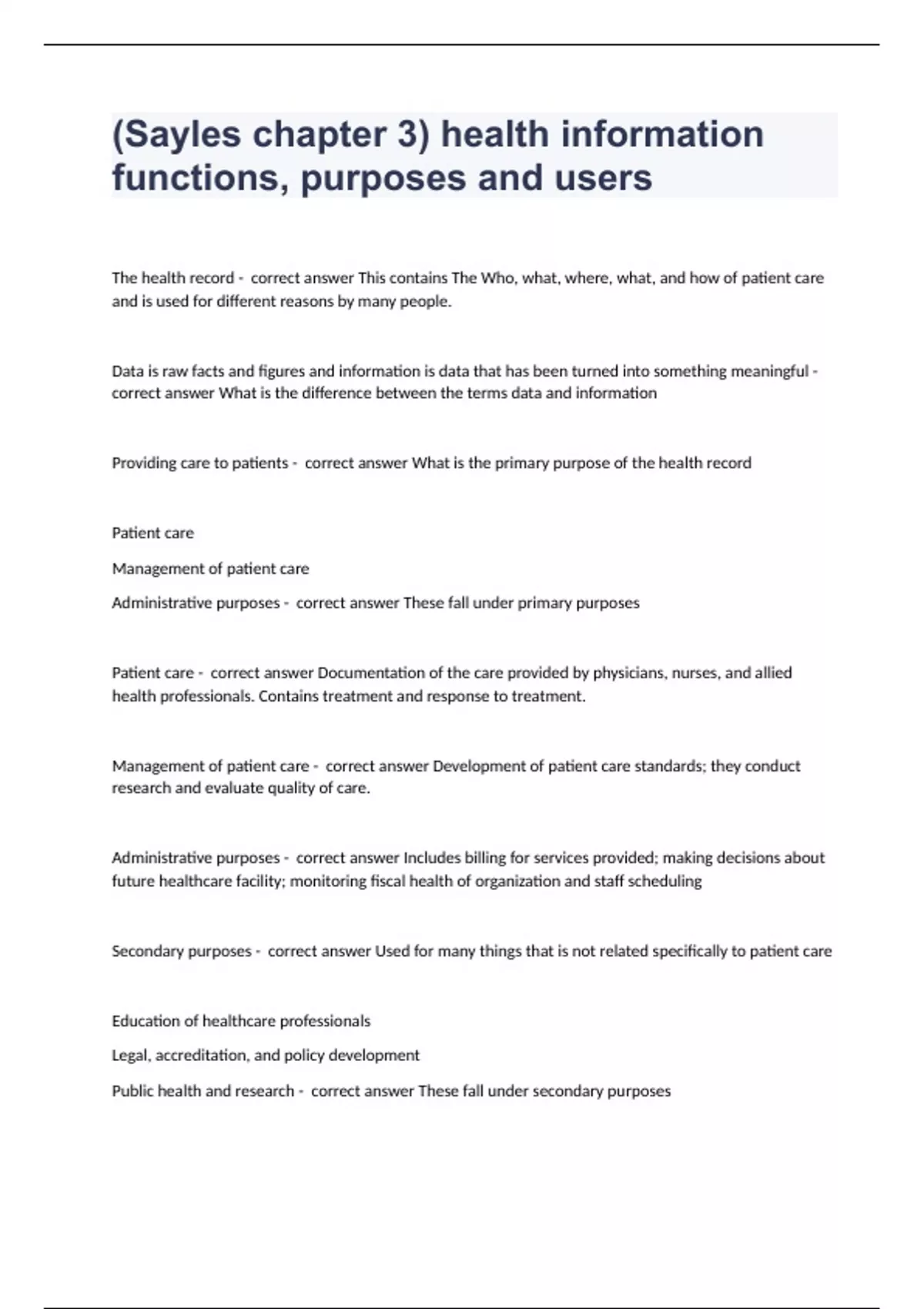 (Sayles chapter 3) health information functions, purposes and users

The health record - correct answer This contains The Who, what, where, what, and how of patient care and is used for different reasons by many people.

Data is raw facts and figures and information is data that has been turned into something meaningful - correct answer What is the difference between the terms data and information

Providing care to patients - correct answer What is the primary purpose of the health record

Patient care

Management of patient care

Administrative purposes - correct answer These fall under primary purposes

Patient care - correct answer Documentation of the care provided by physicians, nurses, and allied health professionals. Contains treatment and response to treatment.

Management of patient care - correct answer Development of patient care standards; they conduct research and evaluate quality of care.

Administrative purposes - correct answer Includes billing for services provided; making decisions about future healthcare facility; monitoring fiscal health of organization and staff scheduling

Secondary purposes - correct answer Used for many things that is not related specifically to patient care

Education of healthcare professionals

Legal, accreditation, and policy development

Public health and research - correct answer These fall under secondary purposes